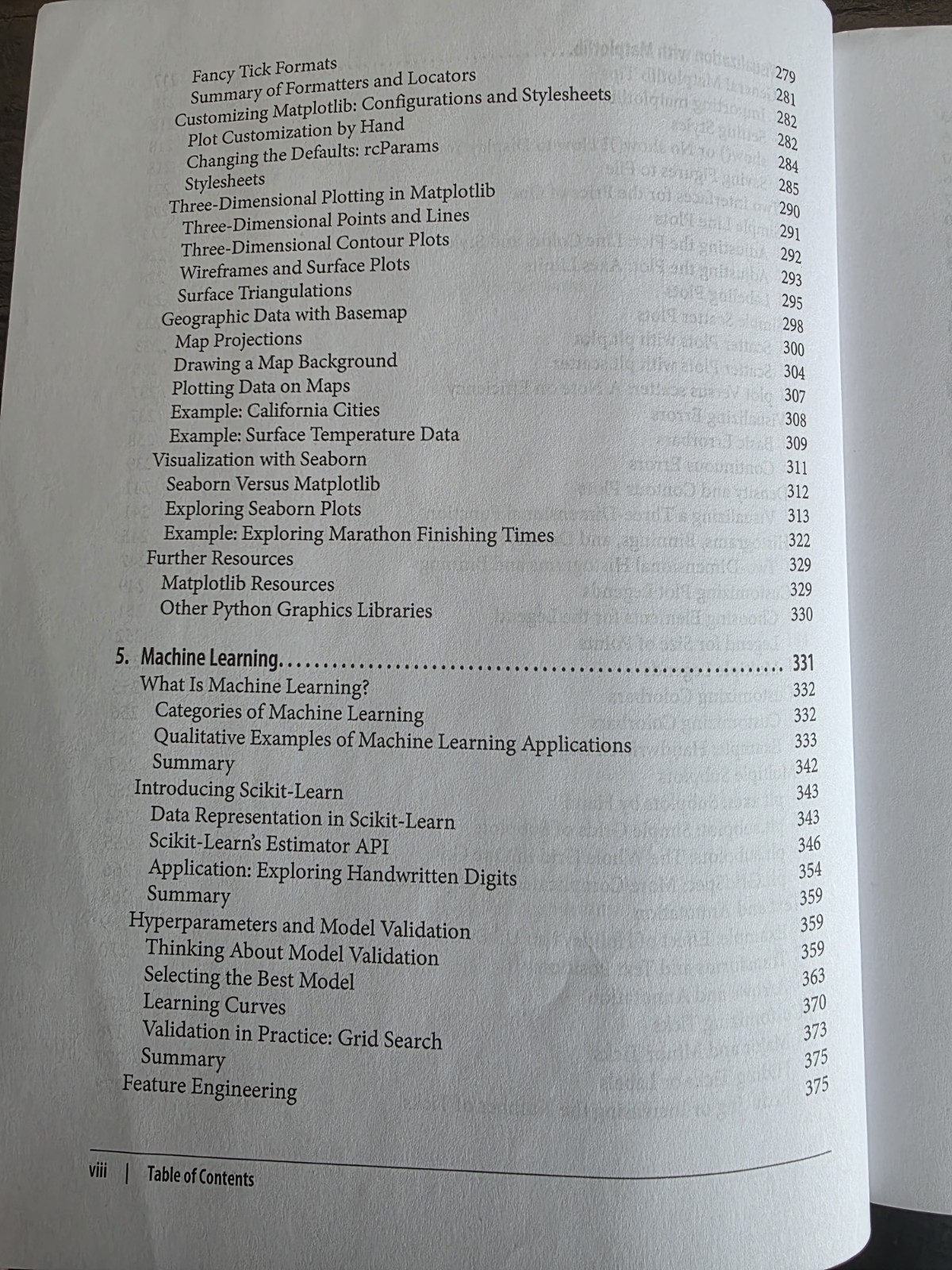 Fancy Tick Formats 279
Summary of Formatters and Locators 281
Customizing Matplotlib: Configurations and Stylesheets 282
Plot Customization by Hand 282
Changing the Defaults: rcParams 284
Stylesheets 285
Three-Dimensional Plotting in Matplotlib 290
Three-Dimensional Points and Lines 291
Three-Dimensional Contour Plots 292
Wireframes and Surface Plots 293
Surface Triangulations 295
Geographic Data with Basemap 298
Map Projections 300
Drawing a Map Background 304
Plotting Data on Maps 307
Example: California Cities 308
Example: Surface Temperature Data 309
Visualization with Seaborn 311
Seaborn Versus Matplotlib 312
Exploring Seaborn Plots 313
Example: Exploring Marathon Finishing Times 322
Further Resources 329
Matplotlib Resources 329
Other Python Graphics Libraries 330

5. Machine Learning 331
What Is Machine Learning? 332
Categories of Machine Learning 332
Qualitative Examples of Machine Learning Applications 333
Summary 342
Introducing Scikit-Learn 343
Data Representation in Scikit-Learn 343
Scikit-Learn's Estimator API 346
Application: Exploring Handwritten Digits 354
Summary 359
Hyperparameters and Model Validation 359
Thinking About Model Validation 359
Selecting the Best Model 363
Learning Curves 370
Validation in Practice: Grid Search 373
Summary 375
Feature Engineering 375

viii | Table of Contents